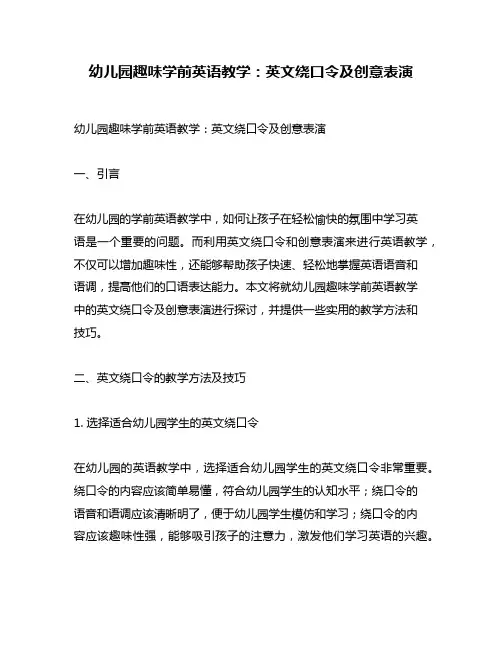 幼儿园趣味学前英语教学：英文绕口令及创意表演

幼儿园趣味学前英语教学：英文绕口令及创意表演

一、引言

在幼儿园的学前英语教学中，如何让孩子在轻松愉快的氛围中学习英语是一个重要的问题。而利用英文绕口令和创意表演来进行英语教学，不仅可以增加趣味性，还能够帮助孩子快速、轻松地掌握英语语音和语调，提高他们的口语表达能力。本文将就幼儿园趣味学前英语教学中的英文绕口令及创意表演进行探讨，并提供一些实用的教学方法和技巧。

二、英文绕口令的教学方法及技巧

1. 选择适合幼儿园学生的英文绕口令

在幼儿园的英语教学中，选择适合幼儿园学生的英文绕口令非常重要。绕口令的内容应该简单易懂，符合幼儿园学生的认知水平；绕口令的语音和语调应该清晰明了，便于幼儿园学生模仿和学习；绕口令的内容应该趣味性强，能够吸引孩子的注意力，激发他们学习英语的兴趣。